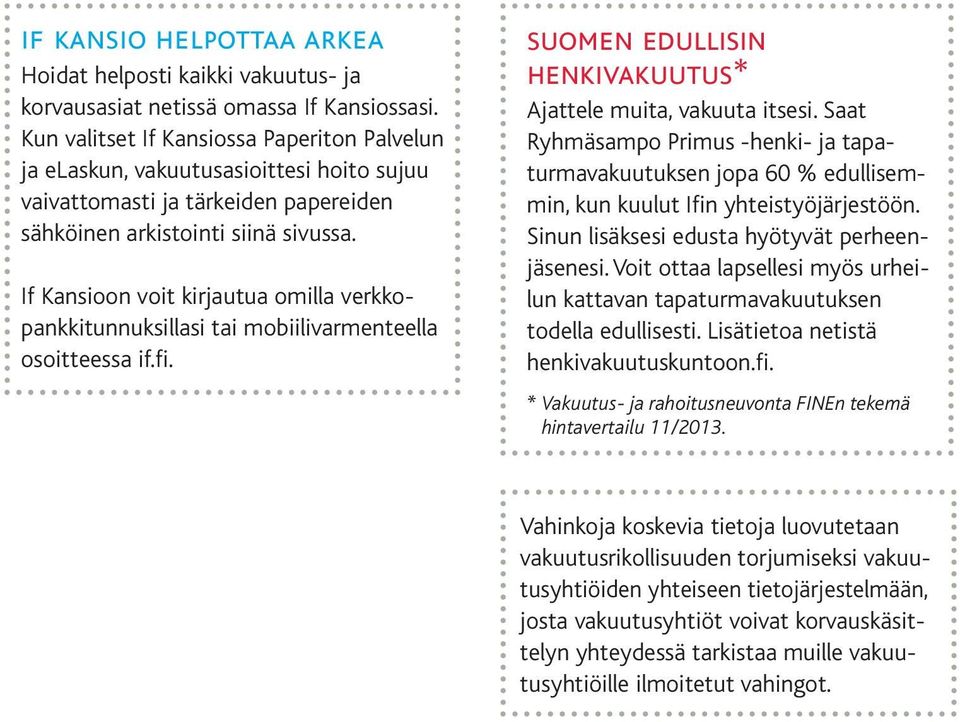 IF KANSIO HELPOTTAA ARKEA
Hoidat helposti kaikki vakuutus- ja korvausasiat netissä omassa If Kansiossasi. Kun valitset If Kansiossa Paperiton Palvelun ja eLaskun, vakuutusasioittesi hoito sujuu vaivattomasti ja tärkeiden papereiden sähköinen arkistointi siinä sivussa.

If Kansioon voit kirjautua omilla verkkopankkitunnuksillasi tai mobiilivarmenteella osoitteessa if.fi.

SUOMEN EDULLISIN HENKIVAKUUTUS*
Ajattele muita, vakuuta itsesi. Saat Ryhmäsampo Primus -henki- ja tapaturmavakuutuksen jopa 60 % edullisemmin, kun kuulut Ifin yhteistyöjärjestöön. Sinun lisäksesi edusta hyötyvät perheenjäsenesi. Voit ottaa lapsellesi myös urheilun kattavan tapaturmavakuutuksen todella edullisesti. Lisätietoa netistä henkivakuutuskuntoon.fi.

* Vakuutus- ja rahoitusneuvonta FINEn tekemä hintavertailu 11/2013.

Vahinkoja koskevia tietoja luovutetaan vakuutusrikollisuuden torjumiseksi vakuutusyhtiöiden yhteiseen tietojärjestelmään, josta vakuutusyhtiöt voivat korvauskäsittelyn yhteydessä tarkistaa muille vakuutusyhtiöille ilmoitetut vahingot.